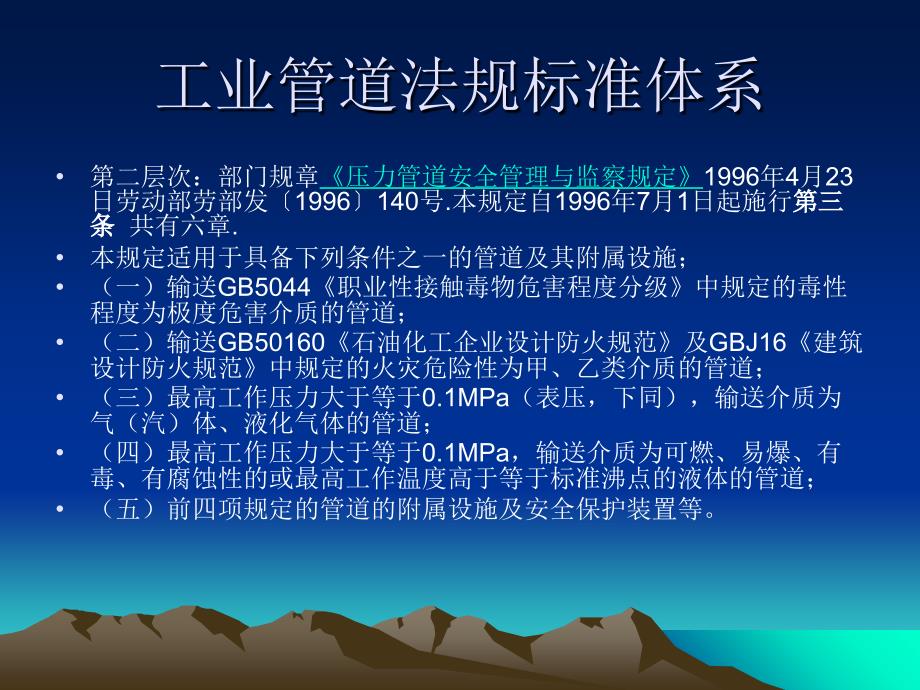 工业管道法规标准体系

• 第二层次：部门规章《压力管道安全管理与监察规定》1996年4月23日劳动部劳部发〔1996〕140号.本规定自1996年7月1日起施行第三条 共有六章.

• 本规定适用于具备下列条件之一的管道及其附属设施；

• （一）输送GB5044《职业性接触毒物危害程度分级》中规定的毒性程度为极度危害介质的管道；

• （二）输送GB50160《石油化工企业设计防火规范》及GBJ16《建筑设计防火规范》中规定的火灾危险性为甲、乙类介质的管道；

• （三）最高工作压力大于等于0.1MPa（表压，下同），输送介质为气（汽）体、液化气体的管道；

• （四）最高工作压力大于等于0.1MPa，输送介质为可燃、易爆、有毒、有腐蚀性的或最高工作温度高于等于标准沸点的液体的管道；

• （五）前四项规定的管道的附属设施及安全保护装置等。